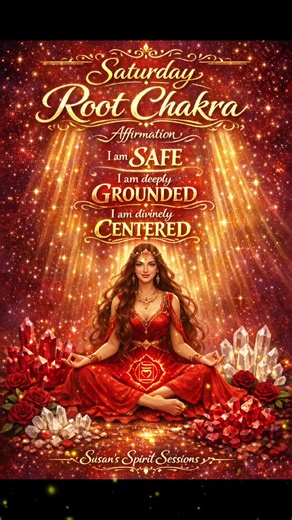 Saturday
Root Chakra
Affirmation
I am SAFE
I am deeply
GROUNDED
I am divinely
CENTERED

Susan's Spirit Sessions